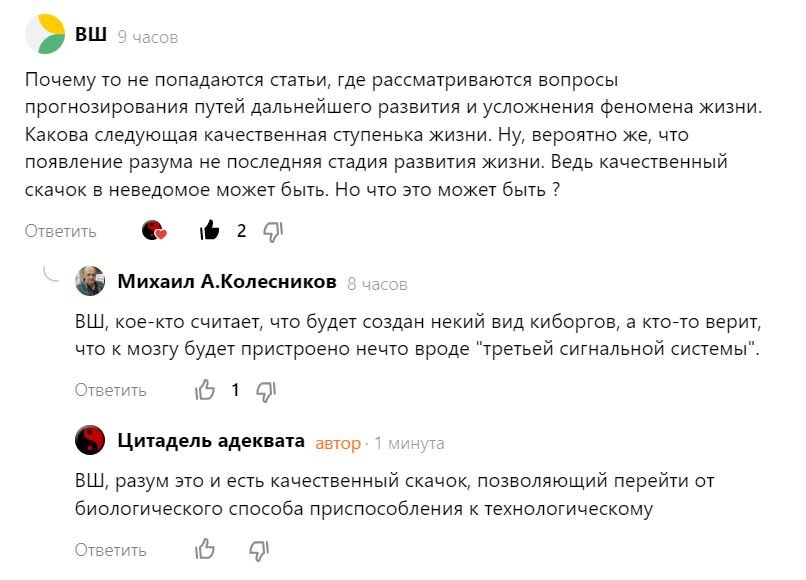 ВШ 9 часов

Почему то не попадаются статьи, где рассматриваются вопросы прогнозирования путей дальнейшего развития и усложнения феномена жизни. Какова следующая качественная ступенька жизни. Ну, вероятно же, что появление разума не последняя стадия развития жизни. Ведь качественный скачок в неведомое может быть. Но что это может быть ?

Ответить 2

Михаил А.Колесников 8 часов

ВШ, кое-кто считает, что будет создан некий вид киборгов, а кто-то верит, что к мозгу будет пристроено нечто вроде "третьей сигнальной системы".

Ответить 1

Цитадель адеквата автор · 1 минута

ВШ, разум это и есть качественный скачок, позволяющий перейти от биологического способа приспособления к технологическому

Ответить